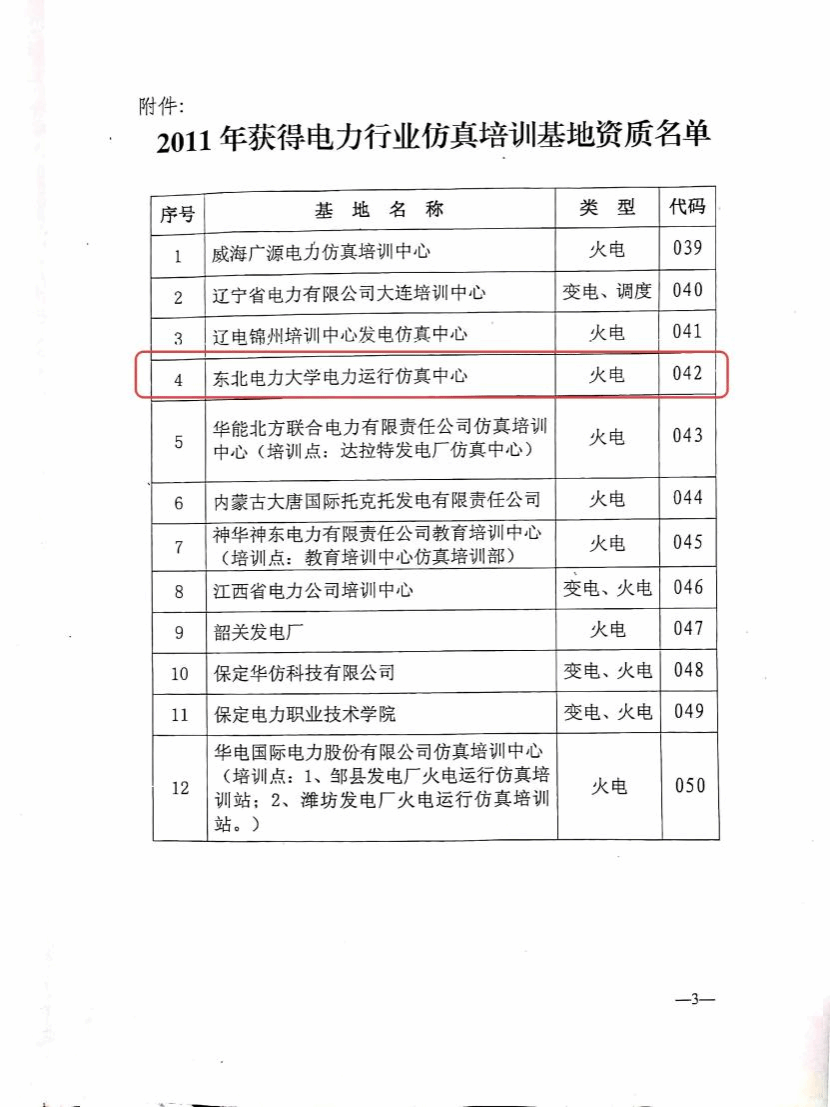 附件:

2011年获得电力行业仿真培训基地资质名单

| 序号 | 基 地 名 称 | 类 型 | 代码 |
|---|---|---|---|
| 1 | 威海广源电力仿真培训中心 | 火电 | 039 |
| 2 | 辽宁省电力有限公司大连培训中心 | 变电、调度 | 040 |
| 3 | 辽电锦州培训中心发电仿真中心 | 火电 | 041 |
| 4 | 东北电力大学电力运行仿真中心 | 火电 | 042 |
| 5 | 华能北方联合电力有限责任公司仿真培训中心（培训点：达拉特发电厂仿真中心） | 火电 | 043 |
| 6 | 内蒙古大唐国际托克托发电有限责任公司 | 火电 | 044 |
| 7 | 神华神东电力有限责任公司教育培训中心（培训点：教育培训中心仿真培训部） | 火电 | 045 |
| 8 | 江西省电力公司培训中心 | 变电、火电 | 046 |
| 9 | 韶关发电厂 | 火电 | 047 |
| 10 | 保定华仿科技有限公司 | 变电、火电 | 048 |
| 11 | 保定电力职业技术学院 | 变电、火电 | 049 |
| 12 | 华电国际电力股份有限公司仿真培训中心（培训点：1、邹县发电厂火电运行仿真培训站；2、潍坊发电厂火电运行仿真培训站。） | 火电 | 050 |

—3—